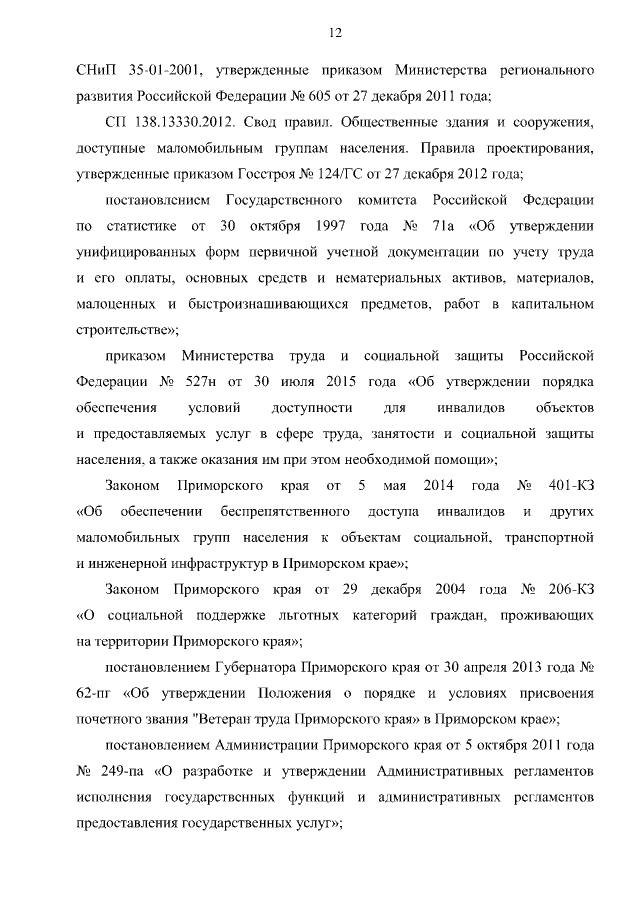 12

СНиП 35-01-2001, утвержденные приказом Министерства регионального развития Российской Федерации № 605 от 27 декабря 2011 года;

СП 138.13330.2012. Свод правил. Общественные здания и сооружения, доступные маломобильным группам населения. Правила проектирования, утвержденные приказом Госстроя № 124/ГС от 27 декабря 2012 года;

постановлением Государственного комитета Российской Федерации по статистике от 30 октября 1997 года № 71а «Об утверждении унифицированных форм первичной учетной документации по учету труда и его оплаты, основных средств и нематериальных активов, материалов, малоценных и быстроизнашивающихся предметов, работ в капитальном строительстве»;

приказом Министерства труда и социальной защиты Российской Федерации № 527н от 30 июля 2015 года «Об утверждении порядка обеспечения условий доступности для инвалидов объектов и предоставляемых услуг в сфере труда, занятости и социальной защиты населения, а также оказания им при этом необходимой помощи»;

Законом Приморского края от 5 мая 2014 года № 401-КЗ «Об обеспечении беспрепятственного доступа инвалидов и других маломобильных групп населения к объектам социальной, транспортной и инженерной инфраструктур в Приморском крае»;

Законом Приморского края от 29 декабря 2004 года № 206-КЗ «О социальной поддержке льготных категорий граждан, проживающих на территории Приморского края»;

постановлением Губернатора Приморского края от 30 апреля 2013 года № 62-пг «Об утверждении Положения о порядке и условиях присвоения почетного звания "Ветеран труда Приморского края" в Приморском крае»;

постановлением Администрации Приморского края от 5 октября 2011 года № 249-па «О разработке и утверждении Административных регламентов исполнения государственных функций и административных регламентов предоставления государственных услуг»;